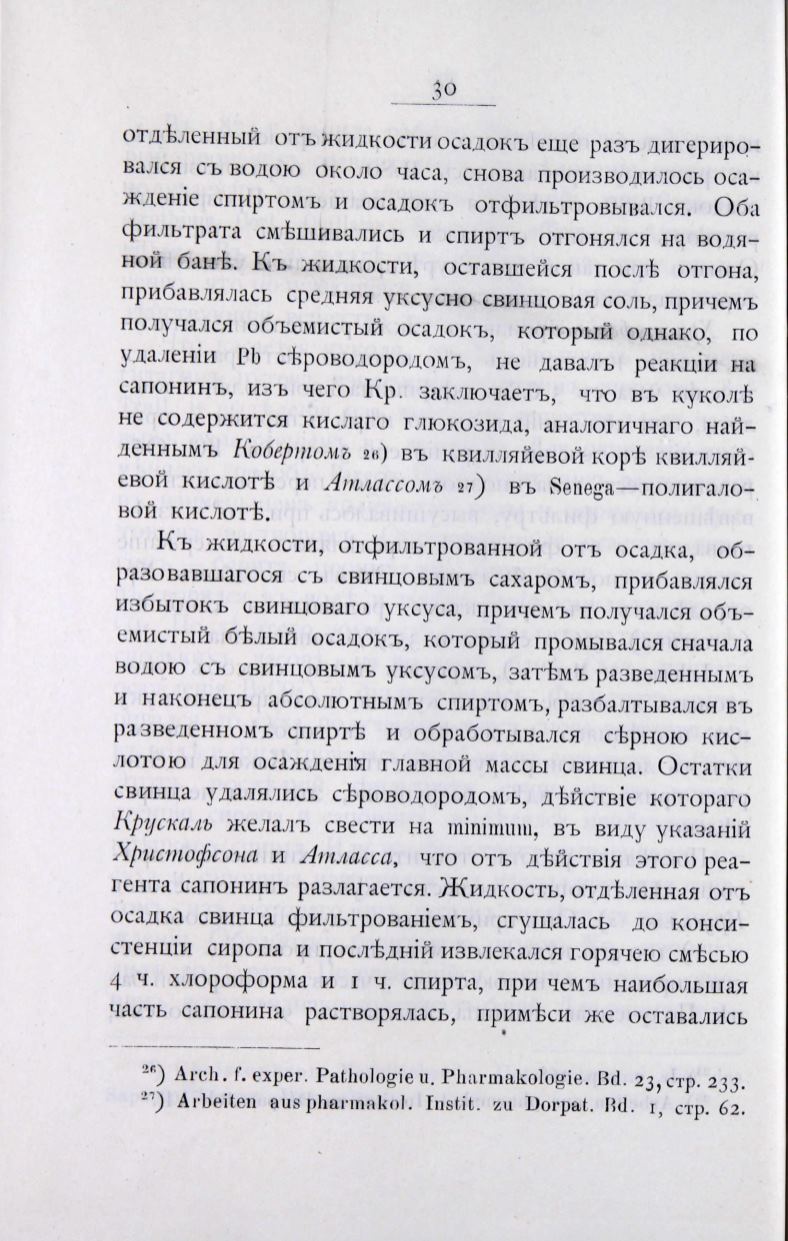 30

отдѣленный отъ жидкости осадокъ еще разъ дигерировался съ водою около часа, снова производилось осажденіе спиртомъ и осадокъ отфильтровывался. Оба фильтрата смѣшивались и спиртъ отгонялся на водяной банѣ. Къ жидкости, оставшейся послѣ отгона, прибавлялась средняя уксусно свинцовая соль, причемъ получался объемистый осадокъ, который однако, по удаленіи Pb сѣроводородомъ, не давалъ реакціи на сапонинъ, изъ чего Кр. заключаетъ, что въ куколѣ не содержится кислаго глюкозида, аналогичнаго найденнымъ Кобертомъ 26) въ квилляйевой корѣ квилляйевой кислотѣ и Атлассомъ 27) въ Senega—полигаловой кислотѣ.

Къ жидкости, отфильтрованной отъ осадка, образовавшагося съ свинцовымъ сахаромъ, прибавлялся избытокъ свинцоваго уксуса, причемъ получался объемистый бѣлый осадокъ, который промывался сначала водою съ свинцовымъ уксусомъ, затѣмъ разведеннымъ и наконецъ абсолютнымъ спиртомъ, разбалтывался въ разведенномъ спиртѣ и обработывался сѣрною кислотою для осажденія главной массы свинца. Остатки свинца удалялись сѣроводородомъ, дѣйствіе котораго Крускаль желалъ свести на minimum, въ виду указаній Христофсона и Атласса, что отъ дѣйствія этого реагента сапонинъ разлагается. Жидкость, отдѣленная отъ осадка свинца фильтрованіемъ, сгущалась до консистенціи сиропа и послѣдній извлекался горячею смѣсью 4 ч. хлороформа и 1 ч. спирта, при чемъ наибольшая часть сапонина растворялась, примѣси же оставались

²⁶) Arch. f. exper. Pathologie u. Pharmakologie. Bd. 23, стр. 233.
²⁷) Arbeiten aus pharmakol. Instit. zu Dorpat. Bd. 1, стр. 62.